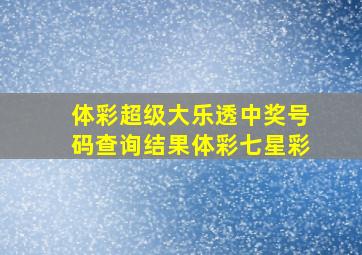 体彩超级大乐透中奖号码查询结果体彩七星彩